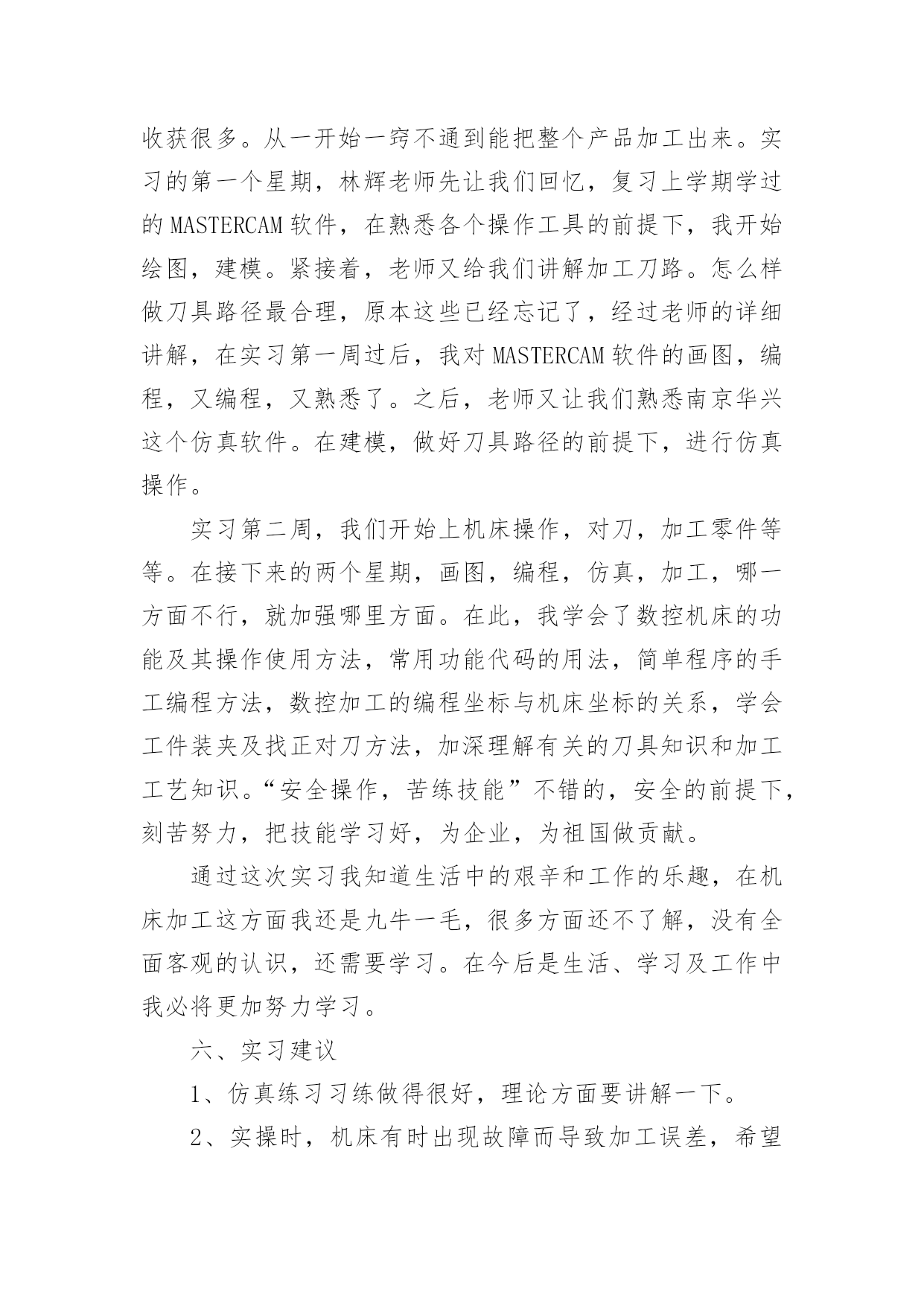 收获很多。从一开始一窍不通到能把整个产品加工出来。实习的第一个星期，林辉老师先让我们回忆，复习上学期学过的 MASTERCAM 软件，在熟悉各个操作工具的前提下，我开始绘图，建模。紧接着，老师又给我们讲解加工刀路。怎么样做刀具路径最合理，原本这些已经忘记了，经过老师的详细讲解，在实习第一周过后，我对 MASTERCAM 软件的画图，编程，又编程，又熟悉了。之后，老师又让我们熟悉南京华兴这个仿真软件。在建模，做好刀具路径的前提下，进行仿真操作。

实习第二周，我们开始上机床操作，对刀，加工零件等等。在接下来的两个星期，画图，编程，仿真，加工，哪一方面不行，就加强哪里方面。在此，我学会了数控机床的功能及其操作使用方法，常用功能代码的用法，简单程序的手工编程方法，数控加工的编程坐标与机床坐标的关系，学会工件装夹及找正对刀方法，加深理解有关的刀具知识和加工工艺知识。“安全操作，苦练技能”不错的，安全的前提下，刻苦努力，把技能学习好，为企业，为祖国做贡献。

通过这次实习我知道生活中的艰辛和工作的乐趣，在机床加工这方面我还是九牛一毛，很多方面还不了解，没有全面客观的认识，还需要学习。在今后是生活、学习及工作中我必将更加努力学习。

六、实习建议

1、仿真练习习练做得很好，理论方面要讲解一下。

2、实操时，机床有时出现故障而导致加工误差，希望